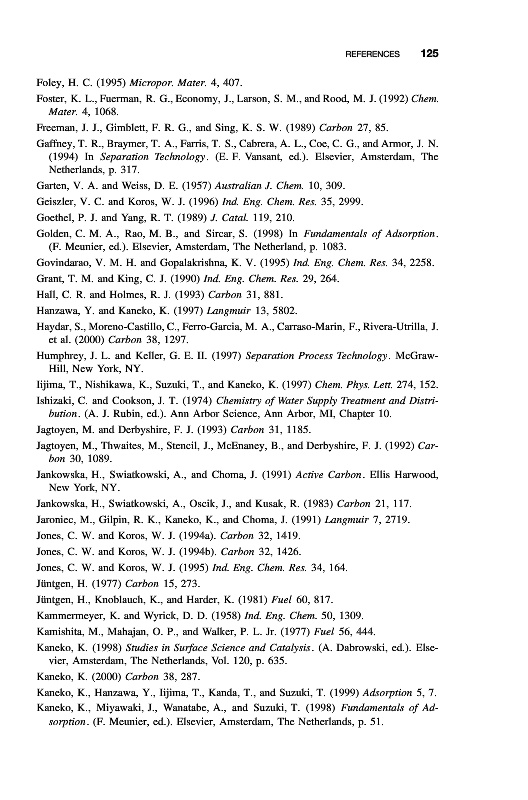 REFERENCES 125

Foley, H. C. (1995) Micropor. Mater. 4, 407.

Foster, K. L., Fuerman, R. G., Economy, J., Larson, S. M., and Rood, M. J. (1992) Chem. Mater. 4, 1068.

Freeman, J. J., Gimblett, F. R. G., and Sing, K. S. W. (1989) Carbon 27, 85.

Gaffney, T. R., Braymer, T. A., Farris, T. S., Cabrera, A. L., Coe, C. G., and Armor, J. N. (1994) In Separation Technology. (E. F. Vansant, ed.). Elsevier, Amsterdam, The Netherlands, p. 317.

Garten, V. A. and Weiss, D. E. (1957) Australian J. Chem. 10, 309.

Geiszler, V. C. and Koros, W. J. (1996) Ind. Eng. Chem. Res. 35, 2999.

Goethel, P. J. and Yang, R. T. (1989) J. Catal. 119, 210.

Golden, C. M. A., Rao, M. B., and Sircar, S. (1998) In Fundamentals of Adsorption. (F. Meunier, ed.). Elsevier, Amsterdam, The Netherland, p. 1083.

Govindarao, V. M. H. and Gopalakrishna, K. V. (1995) Ind. Eng. Chem. Res. 34, 2258.

Grant, T. M. and King, C. J. (1990) Ind. Eng. Chem. Res. 29, 264.

Hall, C. R. and Holmes, R. J. (1993) Carbon 31, 881.

Hanzawa, Y. and Kaneko, K. (1997) Langmuir 13, 5802.

Haydar, S., Moreno-Castillo, C., Ferro-Garcia, M. A., Carraso-Marin, F., Rivera-Utrilla, J. et al. (2000) Carbon 38, 1297.

Humphrey, J. L. and Keller, G. E. II. (1997) Separation Process Technology. McGraw-Hill, New York, NY.

Iijima, T., Nishikawa, K., Suzuki, T., and Kaneko, K. (1997) Chem. Phys. Lett. 274, 152.

Ishizaki, C. and Cookson, J. T. (1974) Chemistry of Water Supply Treatment and Distribution. (A. J. Rubin, ed.). Ann Arbor Science, Ann Arbor, MI, Chapter 10.

Jagtoyen, M. and Derbyshire, F. J. (1993) Carbon 31, 1185.

Jagtoyen, M., Thwaites, M., Stencil, J., McEnaney, B., and Derbyshire, F. J. (1992) Carbon 30, 1089.

Jankowska, H., Swiatkowski, A., and Choma, J. (1991) Active Carbon. Ellis Harwood, New York, NY.

Jankowska, H., Swiatkowski, A., Oscik, J., and Kusak, R. (1983) Carbon 21, 117.

Jaroniec, M., Gilpin, R. K., Kaneko, K., and Choma, J. (1991) Langmuir 7, 2719.

Jones, C. W. and Koros, W. J. (1994a). Carbon 32, 1419.

Jones, C. W. and Koros, W. J. (1994b). Carbon 32, 1426.

Jones, C. W. and Koros, W. J. (1995) Ind. Eng. Chem. Res. 34, 164.

Jüntgen, H. (1977) Carbon 15, 273.

Jüntgen, H., Knoblauch, K., and Harder, K. (1981) Fuel 60, 817.

Kammermeyer, K. and Wyrick, D. D. (1958) Ind. Eng. Chem. 50, 1309.

Kamishita, M., Mahajan, O. P., and Walker, P. L. Jr. (1977) Fuel 56, 444.

Kaneko, K. (1998) Studies in Surface Science and Catalysis. (A. Dabrowski, ed.). Elsevier, Amsterdam, The Netherlands, Vol. 120, p. 635.

Kaneko, K. (2000) Carbon 38, 287.

Kaneko, K., Hanzawa, Y., Iijima, T., Kanda, T., and Suzuki, T. (1999) Adsorption 5, 7.

Kaneko, K., Miyawaki, J., Wanatabe, A., and Suzuki, T. (1998) Fundamentals of Adsorption. (F. Meunier, ed.). Elsevier, Amsterdam, The Netherlands, p. 51.